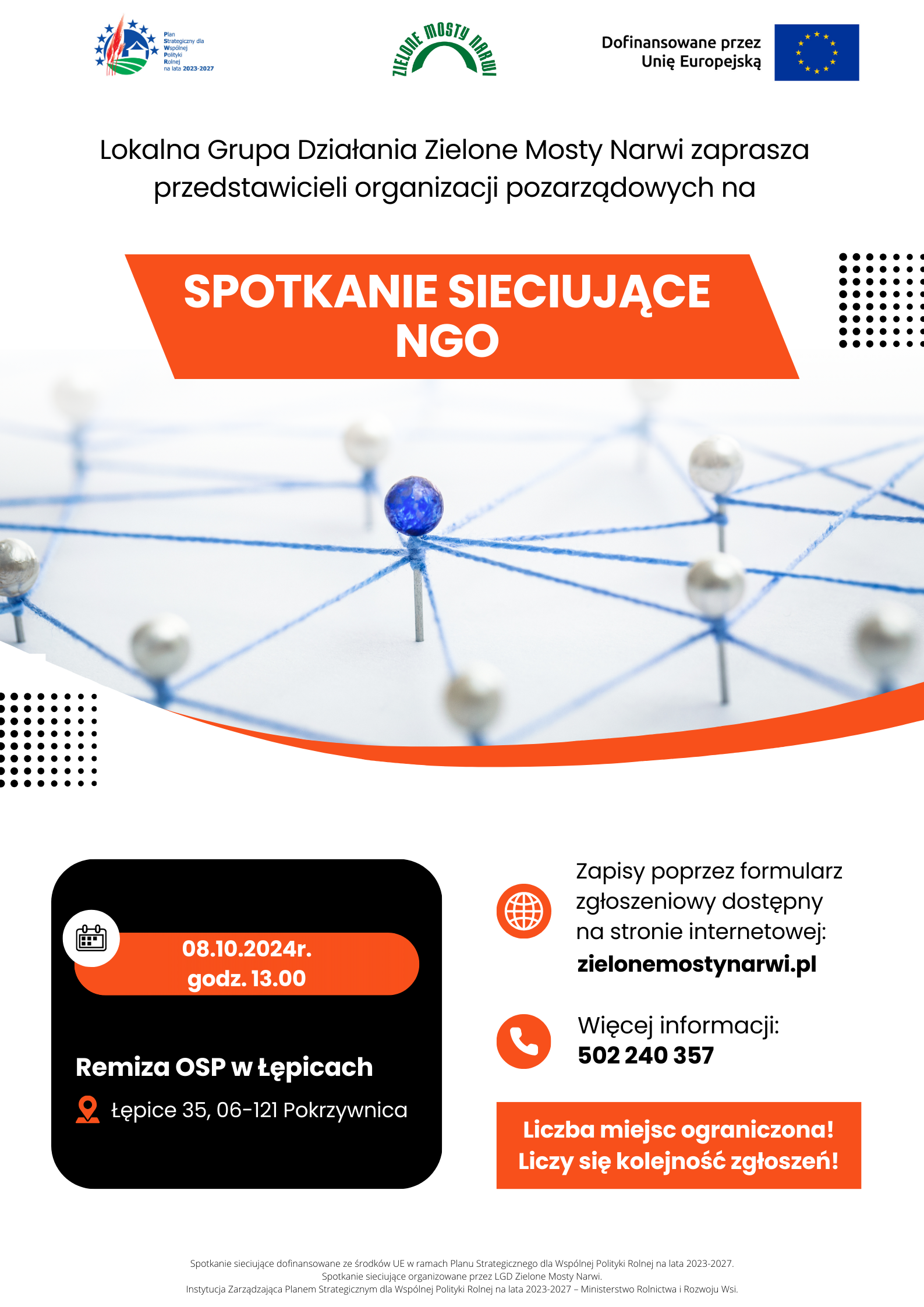 Plan Strategiczny dla Wspólnej Polityki Rolnej na lata 2023-2027

ZIELONE MOSTY NARWI

Dofinansowane przez Unię Europejską

Lokalna Grupa Działania Zielone Mosty Narwi zaprasza przedstawicieli organizacji pozarządowych na

SPOTKANIE SIECIUJĄCE NGO

08.10.2024r.
godz. 13.00

Remiza OSP w Łępicach

Łępice 35, 06-121 Pokrzywnica

Zapisy poprzez formularz zgłoszeniowy dostępny na stronie internetowej:
zielonemostynarwi.pl

Więcej informacji:
502 240 357

Liczba miejsc ograniczona!
Liczy się kolejność zgłoszeń!

Spotkanie sieciujące dofinansowane ze środków UE w ramach Planu Strategicznego dla Wspólnej Polityki Rolnej na lata 2023-2027.
Spotkanie sieciujące organizowane przez LGD Zielone Mosty Narwi.
Instytucja Zarządzająca Planem Strategicznym dla Wspólnej Polityki Rolnej na lata 2023-2027 – Ministerstwo Rolnictwa i Rozwoju Wsi.